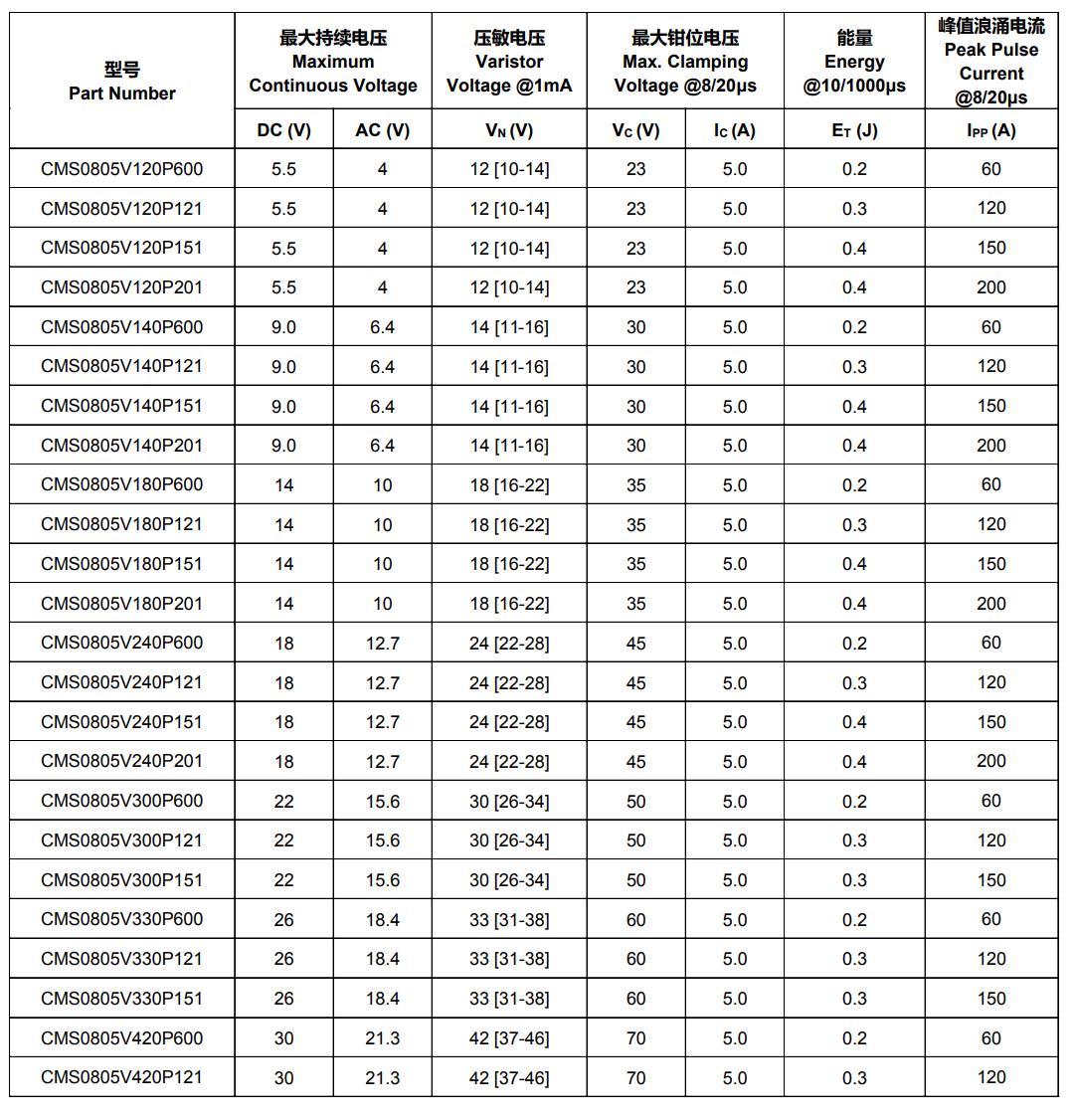 | 型号 Part Number | 最大持续电压 Maximum Continuous Voltage | | 压敏电压 Varistor Voltage @1mA | 最大钳位电压 Max. Clamping Voltage @8/20μs | | 能量 Energy @10/1000μs | 峰值浪涌电流 Peak Pulse Current @8/20μs |
|---|---|---|---|---|---|---|---|
| | DC (V) | AC (V) | $V_N$ (V) | $V_C$ (V) | $I_C$ (A) | $E_T$ (J) | $I_{PP}$ (A) |
| CMS0805V120P600 | 5.5 | 4 | 12 [10-14] | 23 | 5.0 | 0.2 | 60 |
| CMS0805V120P121 | 5.5 | 4 | 12 [10-14] | 23 | 5.0 | 0.3 | 120 |
| CMS0805V120P151 | 5.5 | 4 | 12 [10-14] | 23 | 5.0 | 0.4 | 150 |
| CMS0805V120P201 | 5.5 | 4 | 12 [10-14] | 23 | 5.0 | 0.4 | 200 |
| CMS0805V140P600 | 9.0 | 6.4 | 14 [11-16] | 30 | 5.0 | 0.2 | 60 |
| CMS0805V140P121 | 9.0 | 6.4 | 14 [11-16] | 30 | 5.0 | 0.3 | 120 |
| CMS0805V140P151 | 9.0 | 6.4 | 14 [11-16] | 30 | 5.0 | 0.4 | 150 |
| CMS0805V140P201 | 9.0 | 6.4 | 14 [11-16] | 30 | 5.0 | 0.4 | 200 |
| CMS0805V180P600 | 14 | 10 | 18 [16-22] | 35 | 5.0 | 0.2 | 60 |
| CMS0805V180P121 | 14 | 10 | 18 [16-22] | 35 | 5.0 | 0.3 | 120 |
| CMS0805V180P151 | 14 | 10 | 18 [16-22] | 35 | 5.0 | 0.4 | 150 |
| CMS0805V180P201 | 14 | 10 | 18 [16-22] | 35 | 5.0 | 0.4 | 200 |
| CMS0805V240P600 | 18 | 12.7 | 24 [22-28] | 45 | 5.0 | 0.2 | 60 |
| CMS0805V240P121 | 18 | 12.7 | 24 [22-28] | 45 | 5.0 | 0.3 | 120 |
| CMS0805V240P151 | 18 | 12.7 | 24 [22-28] | 45 | 5.0 | 0.4 | 150 |
| CMS0805V240P201 | 18 | 12.7 | 24 [22-28] | 45 | 5.0 | 0.4 | 200 |
| CMS0805V300P600 | 22 | 15.6 | 30 [26-34] | 50 | 5.0 | 0.2 | 60 |
| CMS0805V300P121 | 22 | 15.6 | 30 [26-34] | 50 | 5.0 | 0.3 | 120 |
| CMS0805V300P151 | 22 | 15.6 | 30 [26-34] | 50 | 5.0 | 0.3 | 150 |
| CMS0805V330P600 | 26 | 18.4 | 33 [31-38] | 60 | 5.0 | 0.2 | 60 |
| CMS0805V330P121 | 26 | 18.4 | 33 [31-38] | 60 | 5.0 | 0.3 | 120 |
| CMS0805V330P151 | 26 | 18.4 | 33 [31-38] | 60 | 5.0 | 0.3 | 150 |
| CMS0805V420P600 | 30 | 21.3 | 42 [37-46] | 70 | 5.0 | 0.2 | 60 |
| CMS0805V420P121 | 30 | 21.3 | 42 [37-46] | 70 | 5.0 | 0.3 | 120 |